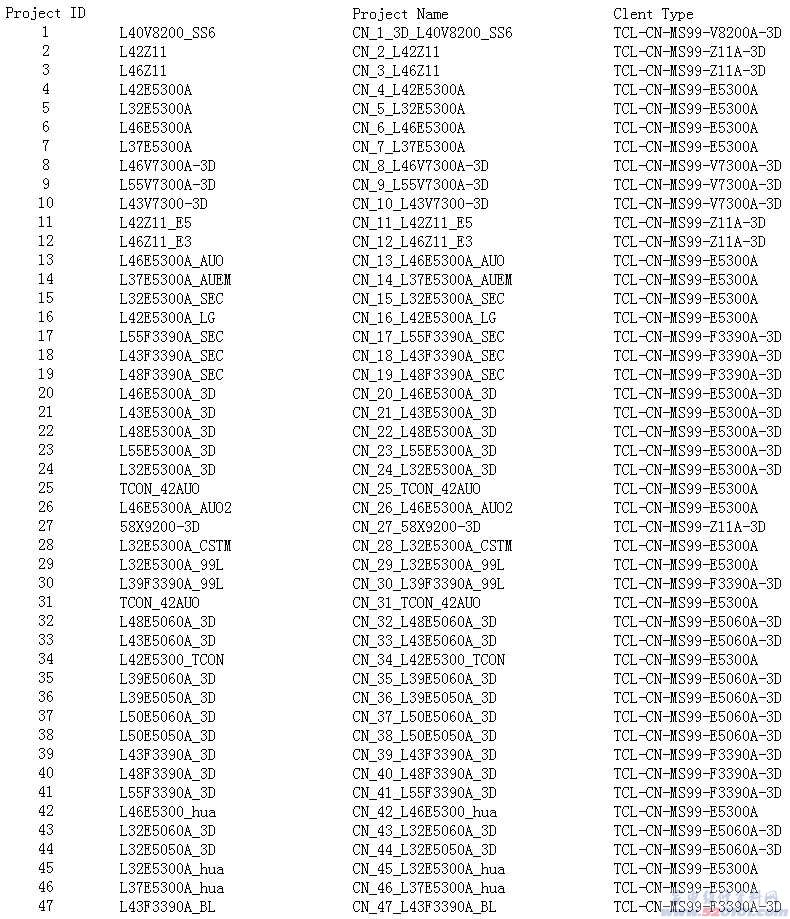 | Project ID | | Project Name | Clent Type |
|---|---|---|---|
| 1 | L40V8200_SS6 | CN_1_3D_L40V8200_SS6 | TCL-CN-MS99-V8200A-3D |
| 2 | L42Z11 | CN_2_L42Z11 | TCL-CN-MS99-Z11A-3D |
| 3 | L46Z11 | CN_3_L46Z11 | TCL-CN-MS99-Z11A-3D |
| 4 | L42E5300A | CN_4_L42E5300A | TCL-CN-MS99-E5300A |
| 5 | L32E5300A | CN_5_L32E5300A | TCL-CN-MS99-E5300A |
| 6 | L46E5300A | CN_6_L46E5300A | TCL-CN-MS99-E5300A |
| 7 | L37E5300A | CN_7_L37E5300A | TCL-CN-MS99-E5300A |
| 8 | L46V7300A-3D | CN_8_L46V7300A-3D | TCL-CN-MS99-V7300A-3D |
| 9 | L55V7300A-3D | CN_9_L55V7300A-3D | TCL-CN-MS99-V7300A-3D |
| 10 | L43V7300-3D | CN_10_L43V7300-3D | TCL-CN-MS99-V7300A-3D |
| 11 | L42Z11_E5 | CN_11_L42Z11_E5 | TCL-CN-MS99-Z11A-3D |
| 12 | L46Z11_E3 | CN_12_L46Z11_E3 | TCL-CN-MS99-Z11A-3D |
| 13 | L46E5300A_AUO | CN_13_L46E5300A_AUO | TCL-CN-MS99-E5300A |
| 14 | L37E5300A_AUEM | CN_14_L37E5300A_AUEM | TCL-CN-MS99-E5300A |
| 15 | L32E5300A_SEC | CN_15_L32E5300A_SEC | TCL-CN-MS99-E5300A |
| 16 | L42E5300A_LG | CN_16_L42E5300A_LG | TCL-CN-MS99-E5300A |
| 17 | L55F3390A_SEC | CN_17_L55F3390A_SEC | TCL-CN-MS99-F3390A-3D |
| 18 | L43F3390A_SEC | CN_18_L43F3390A_SEC | TCL-CN-MS99-F3390A-3D |
| 19 | L48F3390A_SEC | CN_19_L48F3390A_SEC | TCL-CN-MS99-F3390A-3D |
| 20 | L46E5300A_3D | CN_20_L46E5300A_3D | TCL-CN-MS99-E5300A-3D |
| 21 | L43E5300A_3D | CN_21_L43E5300A_3D | TCL-CN-MS99-E5300A-3D |
| 22 | L48E5300A_3D | CN_22_L48E5300A_3D | TCL-CN-MS99-E5300A-3D |
| 23 | L55E5300A_3D | CN_23_L55E5300A_3D | TCL-CN-MS99-E5300A-3D |
| 24 | L32E5300A_3D | CN_24_L32E5300A_3D | TCL-CN-MS99-E5300A-3D |
| 25 | TCON_42AUO | CN_25_TCON_42AUO | TCL-CN-MS99-E5300A |
| 26 | L46E5300A_AUO2 | CN_26_L46E5300A_AUO2 | TCL-CN-MS99-E5300A |
| 27 | 58X9200-3D | CN_27_58X9200-3D | TCL-CN-MS99-Z11A-3D |
| 28 | L32E5300A_CSTM | CN_28_L32E5300A_CSTM | TCL-CN-MS99-E5300A |
| 29 | L32E5300A_99L | CN_29_L32E5300A_99L | TCL-CN-MS99-E5300A |
| 30 | L39F3390A_99L | CN_30_L39F3390A_99L | TCL-CN-MS99-F3390A-3D |
| 31 | TCON_42AUO | CN_31_TCON_42AUO | TCL-CN-MS99-E5300A |
| 32 | L48E5060A_3D | CN_32_L48E5060A_3D | TCL-CN-MS99-E5060A-3D |
| 33 | L43E5060A_3D | CN_33_L43E5060A_3D | TCL-CN-MS99-E5060A-3D |
| 34 | L42E5300_TCON | CN_34_L42E5300_TCON | TCL-CN-MS99-E5300A |
| 35 | L39E5060A_3D | CN_35_L39E5060A_3D | TCL-CN-MS99-E5060A-3D |
| 36 | L39E5050A_3D | CN_36_L39E5050A_3D | TCL-CN-MS99-E5060A-3D |
| 37 | L50E5060A_3D | CN_37_L50E5060A_3D | TCL-CN-MS99-E5060A-3D |
| 38 | L50E5050A_3D | CN_38_L50E5050A_3D | TCL-CN-MS99-E5060A-3D |
| 39 | L43F3390A_3D | CN_39_L43F3390A_3D | TCL-CN-MS99-F3390A-3D |
| 40 | L48F3390A_3D | CN_40_L48F3390A_3D | TCL-CN-MS99-F3390A-3D |
| 41 | L55F3390A_3D | CN_41_L55F3390A_3D | TCL-CN-MS99-F3390A-3D |
| 42 | L46E5300_hua | CN_42_L46E5300_hua | TCL-CN-MS99-E5300A |
| 43 | L32E5060A_3D | CN_43_L32E5060A_3D | TCL-CN-MS99-E5060A-3D |
| 44 | L32E5050A_3D | CN_44_L32E5050A_3D | TCL-CN-MS99-E5060A-3D |
| 45 | L32E5300A_hua | CN_45_L32E5300A_hua | TCL-CN-MS99-E5300A |
| 46 | L37E5300A_hua | CN_46_L37E5300A_hua | TCL-CN-MS99-E5300A |
| 47 | L43F3390A_BL | CN_47_L43F3390A_BL | TCL-CN-MS99-F3390A-3D |